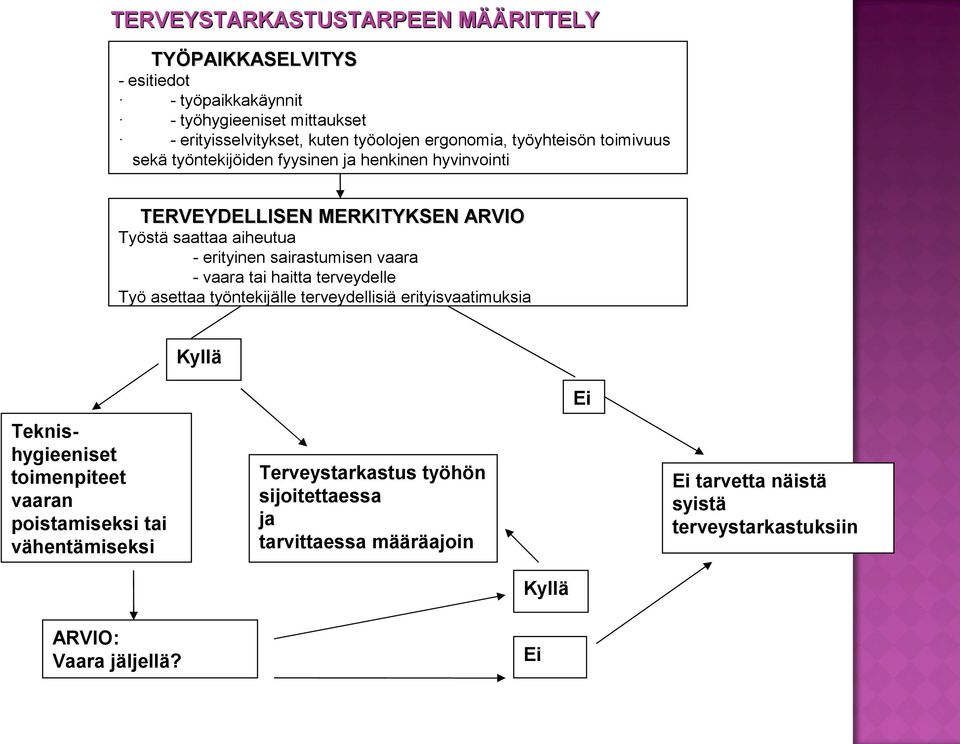 TERVEYSTARKASTUSTARPEEN MÄÄRITTELY

TYÖPAIKKASELVITYS
- esitiedot
· - työpaikkakäynnit
· - työhygieeniset mittaukset
· - erityisselvitykset, kuten työolojen ergonomia, työyhteisön toimivuus sekä työntekijöiden fyysinen ja henkinen hyvinvointi

TERVEYDELLISEN MERKITYKSEN ARVIO
Työstä saattaa aiheutua
- erityinen sairastumisen vaara
- vaara tai haitta terveydelle
Työ asettaa työntekijälle terveydellisiä erityisvaatimuksia

Kyllä

Ei

Teknis-hygieeniset toimenpiteet vaaran poistamiseksi tai vähentämiseksi

Terveystarkastus työhön sijoitettaessa ja tarvittaessa määräajoin

Ei tarvetta näistä syistä terveystarkastuksiin

ARVIO:
Vaara jäljellä?

Kyllä

Ei